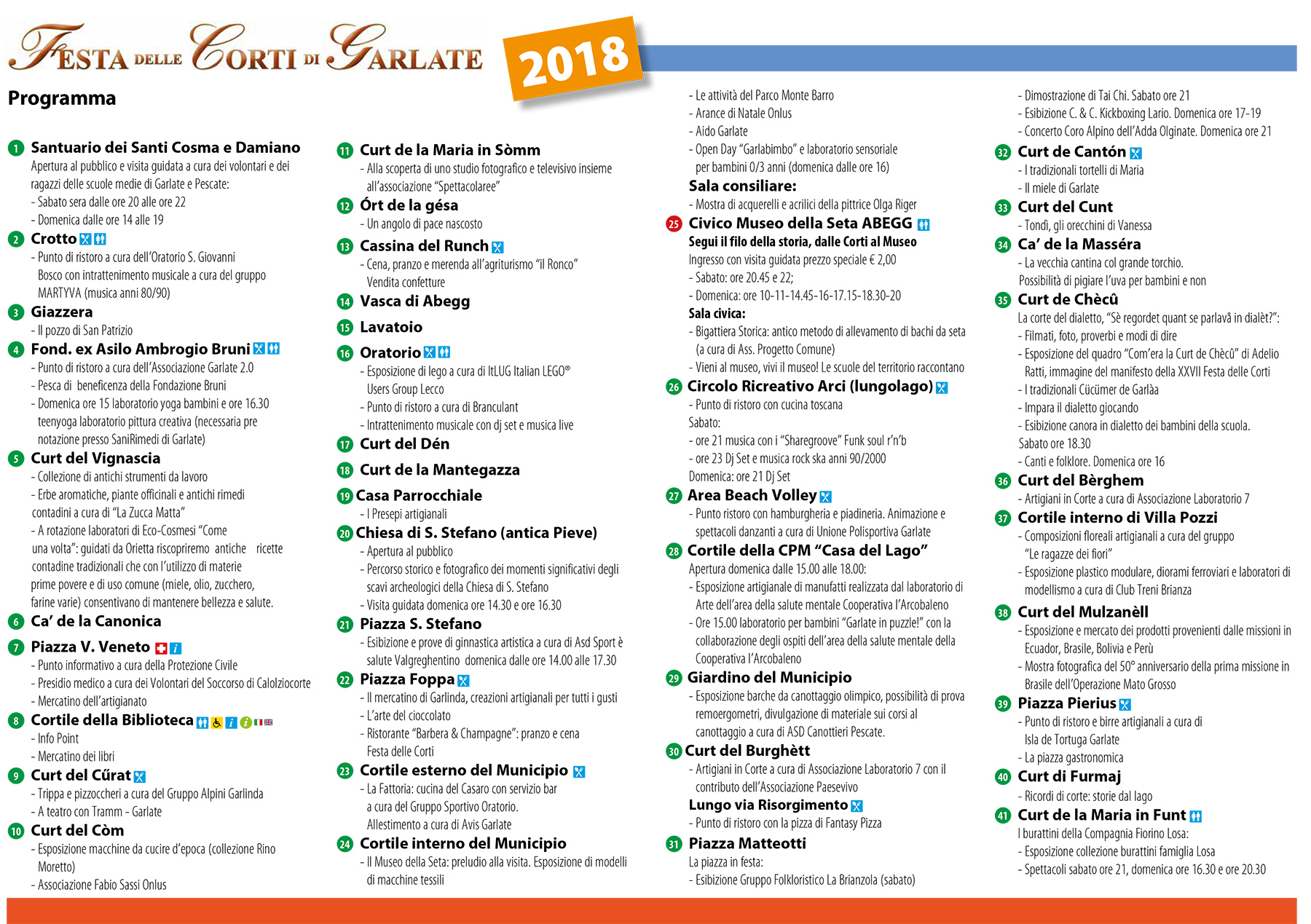 FESTA DELLE CORTI DI GARLATE

2018

Programma

1 Santuario dei Santi Cosma e Damiano
Apertura al pubblico e visita guidata a cura dei volontari e dei ragazzi delle scuole medie di Garlate e Pescate:
- Sabato sera dalle ore 20 alle ore 22
- Domenica dalle ore 14 alle 19

2 Crotto
- Punto di ristoro a cura dell'Oratorio S. Giovanni Bosco con intrattenimento musicale a cura del gruppo MARTYVA (musica anni 80/90)

3 Giazzera
- Il pozzo di San Patrizio

4 Fond. ex Asilo Ambrogio Bruni
- Punto di ristoro a cura dell'Associazione Garlate 2.0
- Pesca di beneficenza della Fondazione Bruni
- Domenica ore 15 laboratorio yoga bambini e ore 16.30 teenyoga laboratorio pittura creativa (necessaria pre notazione presso SaniRimedi di Garlate)

5 Curt del Vignascia
- Collezione di antichi strumenti da lavoro
- Erbe aromatiche, piante officinali e antichi rimedi contadini a cura di "La Zucca Matta"
- A rotazione laboratori di Eco-Cosmesi "Come una volta": guidati da Orietta riscopriremo antiche ricette contadine tradizionali che con l'utilizzo di materie prime povere e di uso comune (miele, olio, zucchero, farine varie) consentivano di mantenere bellezza e salute.

6 Ca' de la Canonica

7 Piazza V. Veneto
- Punto informativo a cura della Protezione Civile
- Presidio medico a cura dei Volontari del Soccorso di Calolziocorte
- Mercatino dell'artigianato

8 Cortile della Biblioteca
- Info Point
- Mercatino dei libri

9 Curt del Cűrat
- Trippa e pizzoccheri a cura del Gruppo Alpini Garlinda
- A teatro con Tramm - Garlate

10 Curt del Còm
- Esposizione macchine da cucire d'epoca (collezione Rino Moretto)
- Associazione Fabio Sassi Onlus

11 Curt de la Maria in Sòmm
- Alla scoperta di uno studio fotografico e televisivo insieme all'associazione "Spettacolaree"

12 Órt de la gésa
- Un angolo di pace nascosto

13 Cassina del Runch
- Cena, pranzo e merenda all'agriturismo "il Ronco" Vendita confetture

14 Vasca di Abegg

15 Lavatoio

16 Oratorio
- Esposizione di lego a cura di ItLUG Italian LEGO® Users Group Lecco
- Punto di ristoro a cura di Branculant
- Intrattenimento musicale con dj set e musica live

17 Curt del Dén

18 Curt de la Mantegazza

19 Casa Parrocchiale
- I Presepi artigianali

20 Chiesa di S. Stefano (antica Pieve)
- Apertura al pubblico
- Percorso storico e fotografico dei momenti significativi degli scavi archeologici della Chiesa di S. Stefano
- Visita guidata domenica ore 14.30 e ore 16.30

21 Piazza S. Stefano
- Esibizione e prove di ginnastica artistica a cura di Asd Sport è salute Valgreghentino domenica dalle ore 14.00 alle 17.30

22 Piazza Foppa
- Il mercatino di Garlinda, creazioni artigianali per tutti i gusti
- L'arte del cioccolato
- Ristorante "Barbera & Champagne": pranzo e cena Festa delle Corti

23 Cortile esterno del Municipio
- La Fattoria: cucina del Casaro con servizio bar a cura del Gruppo Sportivo Oratorio. Allestimento a cura di Avis Garlate

24 Cortile interno del Municipio
- Il Museo della Seta: preludio alla visita. Esposizione di modelli di macchine tessili
- Le attività del Parco Monte Barro
- Arance di Natale Onlus
- Aido Garlate
- Open Day "Garlabimbo" e laboratorio sensoriale per bambini 0/3 anni (domenica dalle ore 16)
Sala consiliare:
- Mostra di acquerelli e acrilici della pittrice Olga Riger

25 Civico Museo della Seta ABEGG
Segui il filo della storia, dalle Corti al Museo
Ingresso con visita guidata prezzo speciale € 2,00
- Sabato: ore 20.45 e 22;
- Domenica: ore 10-11-14.45-16-17.15-18.30-20
Sala civica:
- Bigattiera Storica: antico metodo di allevamento di bachi da seta (a cura di Ass. Progetto Comune)
- Vieni al museo, vivi il museo! Le scuole del territorio raccontano

26 Circolo Ricreativo Arci (lungolago)
- Punto di ristoro con cucina toscana
Sabato:
- ore 21 musica con i "Sharegroove" Funk soul r'n'b
- ore 23 Dj Set e musica rock ska anni 90/2000
Domenica: ore 21 Dj Set

27 Area Beach Volley
- Punto ristoro con hamburgheria e piadineria. Animazione e spettacoli danzanti a cura di Unione Polisportiva Garlate

28 Cortile della CPM "Casa del Lago"
Apertura domenica dalle 15.00 alle 18.00:
- Esposizione artigianale di manufatti realizzata dal laboratorio di Arte dell'area della salute mentale Cooperativa l'Arcobaleno
- Ore 15.00 laboratorio per bambini "Garlate in puzzle!" con la collaborazione degli ospiti dell'area della salute mentale della Cooperativa l'Arcobaleno

29 Giardino del Municipio
- Esposizione barche da canottaggio olimpico, possibilità di prova remoergometri, divulgazione di materiale sui corsi al canottaggio a cura di ASD Canottieri Pescate.

30 Curt del Burghètt
- Artigiani in Corte a cura di Associazione Laboratorio 7 con il contributo dell'Associazione Paesevivo
Lungo via Risorgimento
- Punto di ristoro con la pizza di Fantasy Pizza

31 Piazza Matteotti
La piazza in festa:
- Esibizione Gruppo Folkloristico La Brianzola (sabato)
- Dimostrazione di Tai Chi. Sabato ore 21
- Esibizione C. & C. Kickboxing Lario. Domenica ore 17-19
- Concerto Coro Alpino dell'Adda Olginate. Domenica ore 21

32 Curt de Cantón
- I tradizionali tortelli di Maria
- Il miele di Garlate

33 Curt del Cunt
- Tondì, gli orecchini di Vanessa

34 Ca' de la Masséra
- La vecchia cantina col grande torchio. Possibilità di pigiare l'uva per bambini e non

35 Curt de Chècû
La corte del dialetto, "Sè regordet quant se parlavâ in dialèt?":
- Filmati, foto, proverbi e modi di dire
- Esposizione del quadro "Com'era la Curt de Chècû" di Adelio Ratti, immagine del manifesto della XXVII Festa delle Corti
- I tradizionali Cücümer de Garlàa
- Impara il dialetto giocando
- Esibizione canora in dialetto dei bambini della scuola. Sabato ore 18.30
- Canti e folklore. Domenica ore 16

36 Curt del Bèrghem
- Artigiani in Corte a cura di Associazione Laboratorio 7

37 Cortile interno di Villa Pozzi
- Composizioni floreali artigianali a cura del gruppo "Le ragazze dei fiori"
- Esposizione plastico modulare, diorami ferroviari e laboratori di modellismo a cura di Club Treni Brianza

38 Curt del Mulzanèll
- Esposizione e mercato dei prodotti provenienti dalle missioni in Ecuador, Brasile, Bolivia e Perù
- Mostra fotografica del 50° anniversario della prima missione in Brasile dell'Operazione Mato Grosso

39 Piazza Pierius
- Punto di ristoro e birre artigianali a cura di Isla de Tortuga Garlate
- La piazza gastronomica

40 Curt di Furmaj
- Ricordi di corte: storie dal lago

41 Curt de la Maria in Funt
I burattini della Compagnia Fiorino Losa:
- Esposizione collezione burattini famiglia Losa
- Spettacoli sabato ore 21, domenica ore 16.30 e ore 20.30